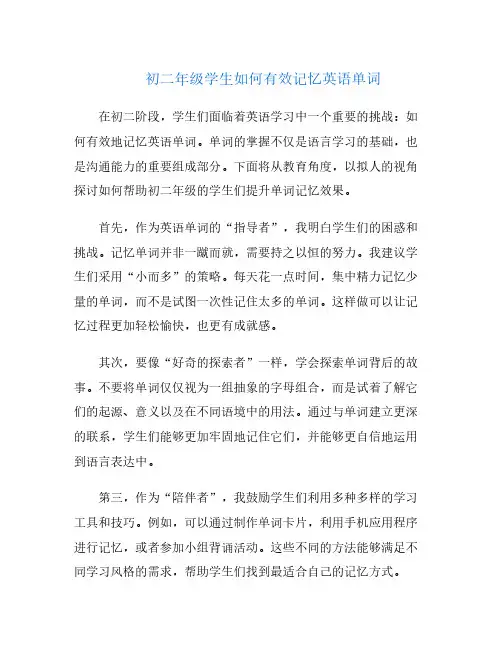 初二年级学生如何有效记忆英语单词

在初二阶段，学生们面临着英语学习中一个重要的挑战：如何有效地记忆英语单词。单词的掌握不仅是语言学习的基础，也是沟通能力的重要组成部分。下面将从教育角度，以拟人的视角探讨如何帮助初二年级的学生们提升单词记忆效果。

首先，作为英语单词的“指导者”，我明白学生们的困惑和挑战。记忆单词并非一蹴而就，需要持之以恒的努力。我建议学生们采用“小而多”的策略。每天花一点时间，集中精力记忆少量的单词，而不是试图一次性记住太多的单词。这样做可以让记忆过程更加轻松愉快，也更有成就感。

其次，要像“好奇的探索者”一样，学会探索单词背后的故事。不要将单词仅仅视为一组抽象的字母组合，而是试着了解它们的起源、意义以及在不同语境中的用法。通过与单词建立更深的联系，学生们能够更加牢固地记住它们，并能够更自信地运用到语言表达中。

第三，作为“陪伴者”，我鼓励学生们利用多种多样的学习工具和技巧。例如，可以通过制作单词卡片，利用手机应用程序进行记忆，或者参加小组背诵活动。这些不同的方法能够满足不同学习风格的需求，帮助学生们找到最适合自己的记忆方式。